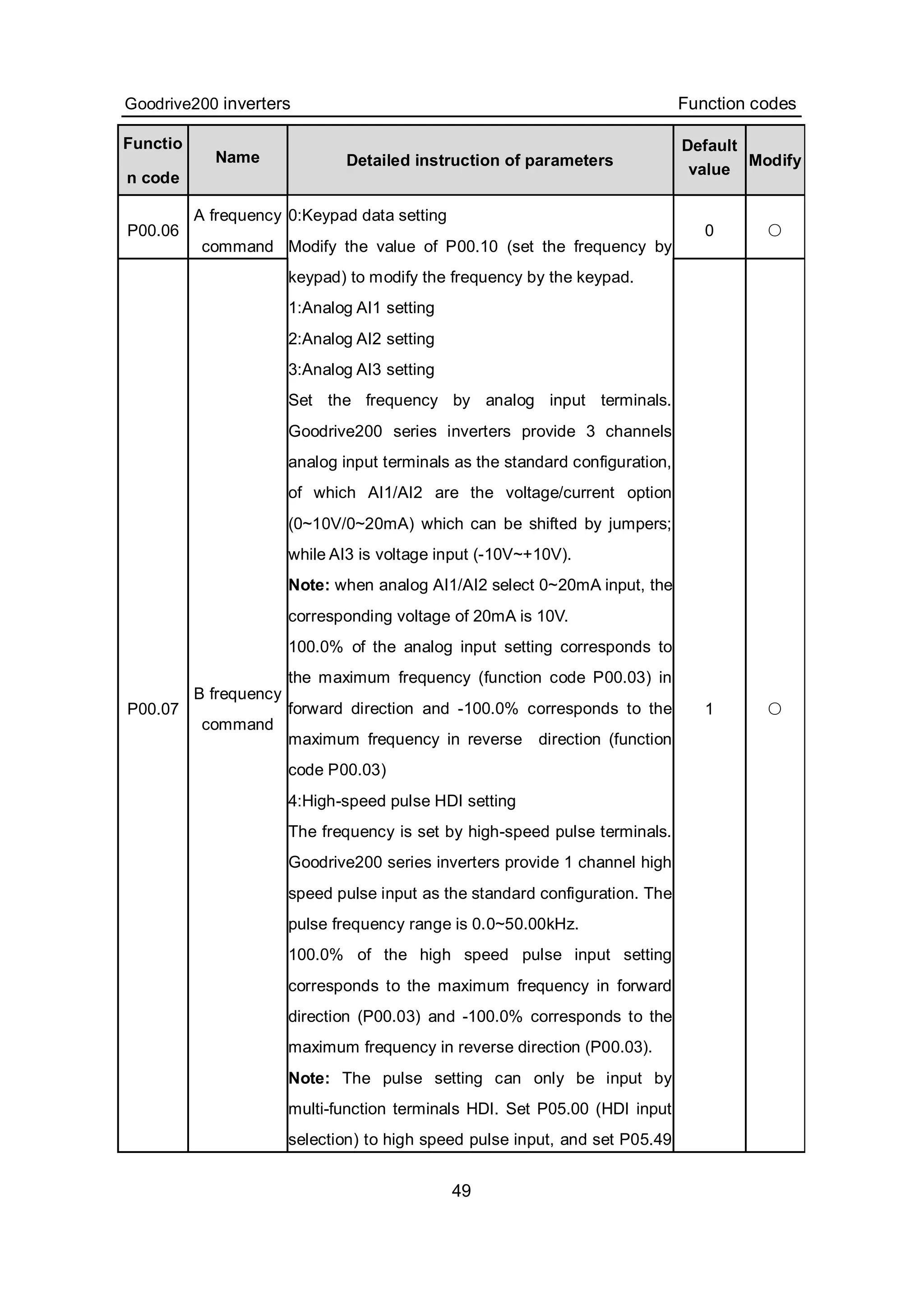 Goodrive200 inverters

Function codes

| Function code | Name | Detailed instruction of parameters | Default value | Modify |
|---|---|---|---|---|
| P00.06 | A frequency command | 0:Keypad data setting<br>Modify the value of P00.10 (set the frequency by keypad) to modify the frequency by the keypad.<br>1:Analog AI1 setting<br>2:Analog AI2 setting<br>3:Analog AI3 setting<br>Set the frequency by analog input terminals. Goodrive200 series inverters provide 3 channels analog input terminals as the standard configuration, of which AI1/AI2 are the voltage/current option (0~10V/0~20mA) which can be shifted by jumpers; while AI3 is voltage input (-10V~+10V).<br>**Note:** when analog AI1/AI2 select 0~20mA input, the corresponding voltage of 20mA is 10V.<br>100.0% of the analog input setting corresponds to the maximum frequency (function code P00.03) in forward direction and -100.0% corresponds to the maximum frequency in reverse direction (function code P00.03)<br>4:High-speed pulse HDI setting<br>The frequency is set by high-speed pulse terminals. Goodrive200 series inverters provide 1 channel high speed pulse input as the standard configuration. The pulse frequency range is 0.0~50.00kHz.<br>100.0% of the high speed pulse input setting corresponds to the maximum frequency in forward direction (P00.03) and -100.0% corresponds to the maximum frequency in reverse direction (P00.03).<br>**Note:** The pulse setting can only be input by multi-function terminals HDI. Set P05.00 (HDI input selection) to high speed pulse input, and set P05.49 | 0 | ○ |
| P00.07 | B frequency command | | 1 | ○ |

49